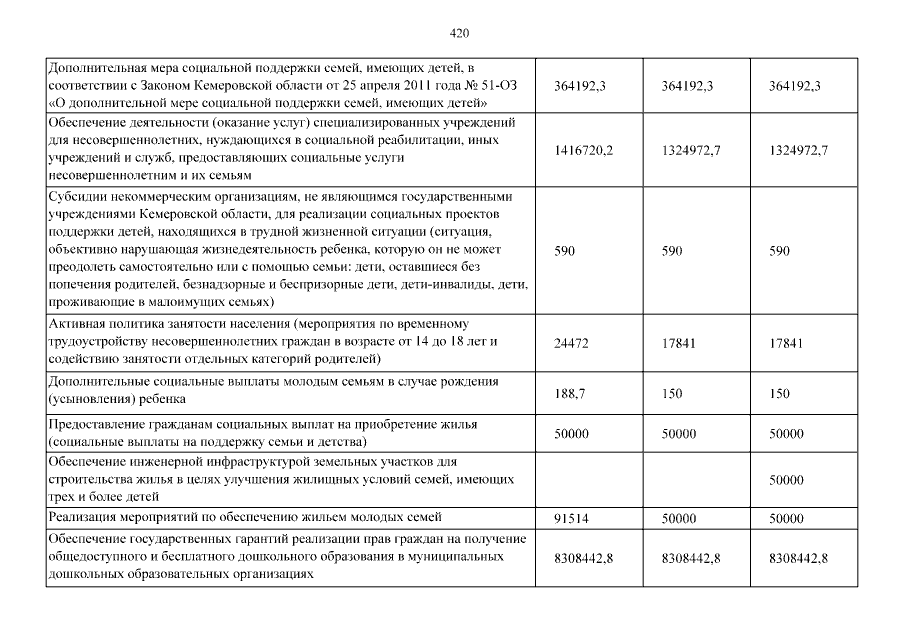 420

| Дополнительная мера социальной поддержки семей, имеющих детей, в соответствии с Законом Кемеровской области от 25 апреля 2011 года № 51-ОЗ «О дополнительной мере социальной поддержки семей, имеющих детей» | 364192,3 | 364192,3 | 364192,3 |
|---|---|---|---|
| Обеспечение деятельности (оказание услуг) специализированных учреждений для несовершеннолетних, нуждающихся в социальной реабилитации, иных учреждений и служб, предоставляющих социальные услуги несовершеннолетним и их семьям | 1416720,2 | 1324972,7 | 1324972,7 |
| Субсидии некоммерческим организациям, не являющимся государственными учреждениями Кемеровской области, для реализации социальных проектов поддержки детей, находящихся в трудной жизненной ситуации (ситуация, объективно нарушающая жизнедеятельность ребенка, которую он не может преодолеть самостоятельно или с помощью семьи: дети, оставшиеся без попечения родителей, безнадзорные и беспризорные дети, дети-инвалиды, дети, проживающие в малоимущих семьях) | 590 | 590 | 590 |
| Активная политика занятости населения (мероприятия по временному трудоустройству несовершеннолетних граждан в возрасте от 14 до 18 лет и содействию занятости отдельных категорий родителей) | 24472 | 17841 | 17841 |
| Дополнительные социальные выплаты молодым семьям в случае рождения (усыновления) ребенка | 188,7 | 150 | 150 |
| Предоставление гражданам социальных выплат на приобретение жилья (социальные выплаты на поддержку семьи и детства) | 50000 | 50000 | 50000 |
| Обеспечение инженерной инфраструктурой земельных участков для строительства жилья в целях улучшения жилищных условий семей, имеющих трех и более детей | | | 50000 |
| Реализация мероприятий по обеспечению жильем молодых семей | 91514 | 50000 | 50000 |
| Обеспечение государственных гарантий реализации прав граждан на получение общедоступного и бесплатного дошкольного образования в муниципальных дошкольных образовательных организациях | 8308442,8 | 8308442,8 | 8308442,8 |